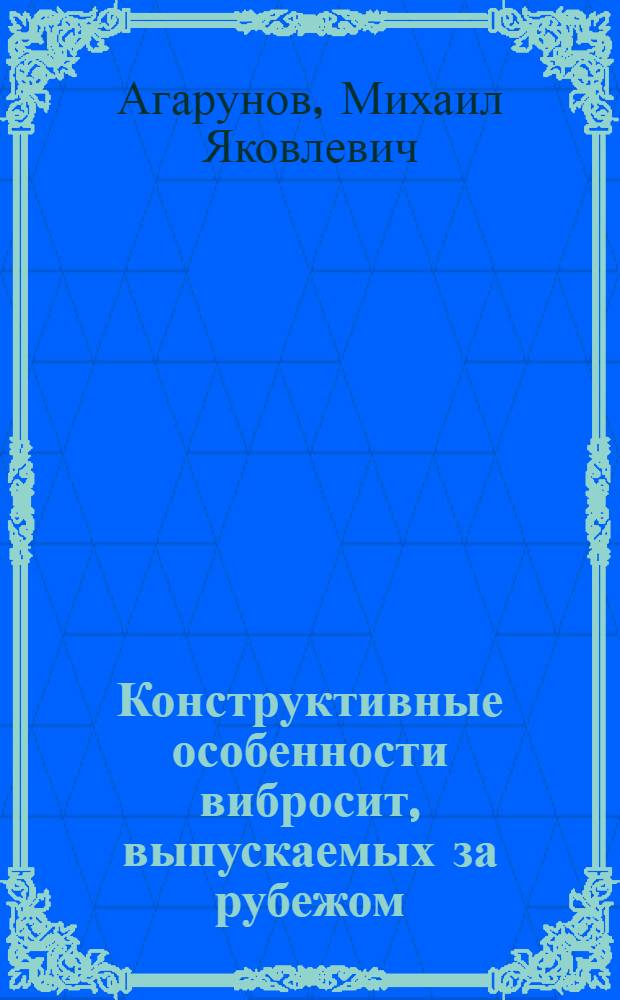 Агарунов, Михаил Яковлевич

Конструктивные особенности вибросит, выпускаемых за рубежом